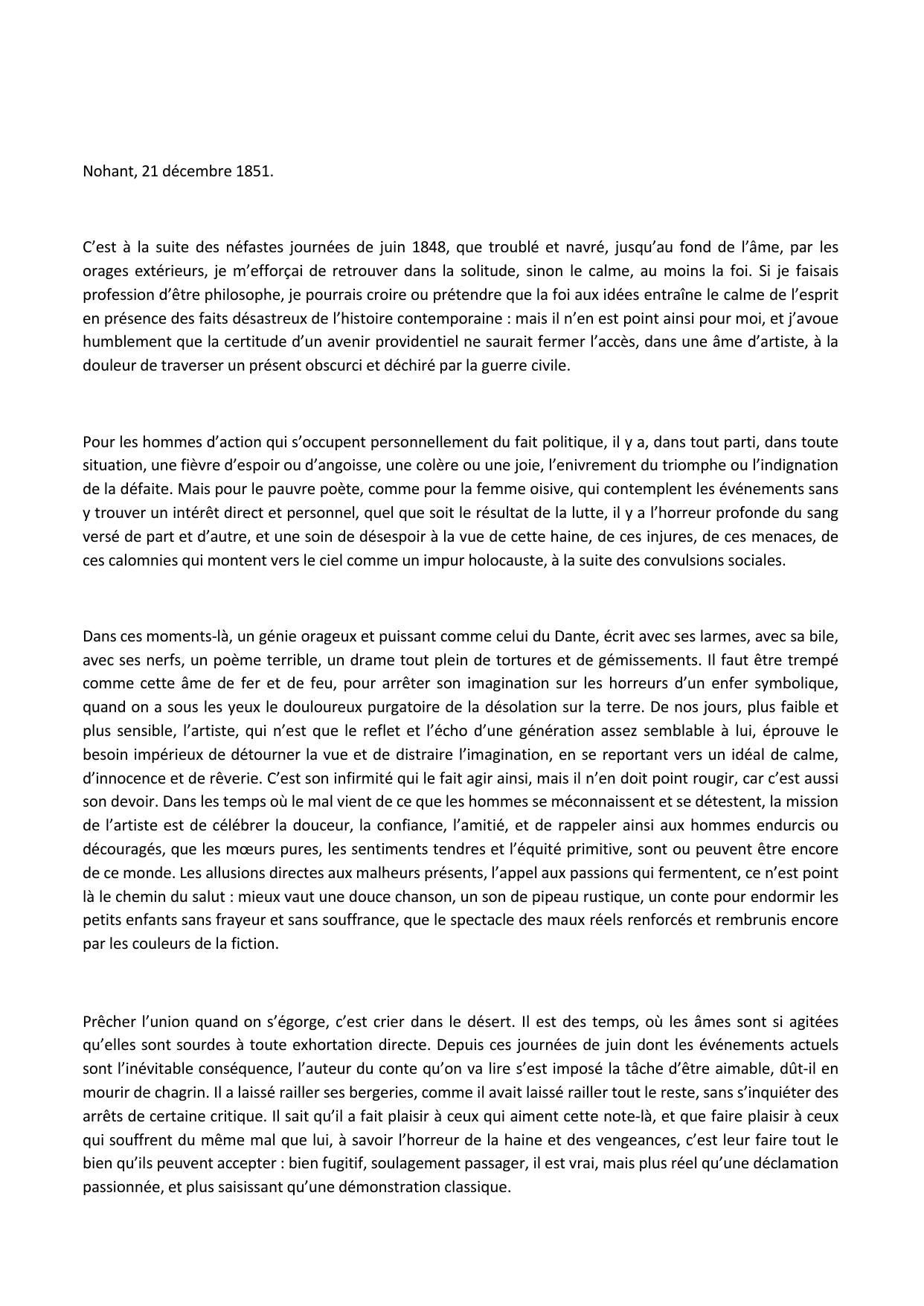 Nohant, 21 décembre 1851.

C’est à la suite des néfastes journées de juin 1848, que troublé et navré, jusqu’au fond de l’âme, par les orages extérieurs, je m’efforçai de retrouver dans la solitude, sinon le calme, au moins la foi. Si je faisais profession d’être philosophe, je pourrais croire ou prétendre que la foi aux idées entraîne le calme de l’esprit en présence des faits désastreux de l’histoire contemporaine : mais il n’en est point ainsi pour moi, et j’avoue humblement que la certitude d’un avenir providentiel ne saurait fermer l’accès, dans une âme d’artiste, à la douleur de traverser un présent obscurci et déchiré par la guerre civile.

Pour les hommes d’action qui s’occupent personnellement du fait politique, il y a, dans tout parti, dans toute situation, une fièvre d’espoir ou d’angoisse, une colère ou une joie, l’enivrement du triomphe ou l’indignation de la défaite. Mais pour le pauvre poète, comme pour la femme oisive, qui contemplent les événements sans y trouver un intérêt direct et personnel, quel que soit le résultat de la lutte, il y a l’horreur profonde du sang versé de part et d’autre, et une soin de désespoir à la vue de cette haine, de ces injures, de ces menaces, de ces calomnies qui montent vers le ciel comme un impur holocauste, à la suite des convulsions sociales.

Dans ces moments-là, un génie orageux et puissant comme celui du Dante, écrit avec ses larmes, avec sa bile, avec ses nerfs, un poème terrible, un drame tout plein de tortures et de gémissements. Il faut être trempé comme cette âme de fer et de feu, pour arrêter son imagination sur les horreurs d’un enfer symbolique, quand on a sous les yeux le douloureux purgatoire de la désolation sur la terre. De nos jours, plus faible et plus sensible, l’artiste, qui n’est que le reflet et l’écho d’une génération assez semblable à lui, éprouve le besoin impérieux de détourner la vue et de distraire l’imagination, en se reportant vers un idéal de calme, d’innocence et de rêverie. C’est son infirmité qui le fait agir ainsi, mais il n’en doit point rougir, car c’est aussi son devoir. Dans les temps où le mal vient de ce que les hommes se méconnaissent et se détestent, la mission de l’artiste est de célébrer la douceur, la confiance, l’amitié, et de rappeler ainsi aux hommes endurcis ou découragés, que les mœurs pures, les sentiments tendres et l’équité primitive, sont ou peuvent être encore de ce monde. Les allusions directes aux malheurs présents, l’appel aux passions qui fermentent, ce n’est point là le chemin du salut : mieux vaut une douce chanson, un son de pipeau rustique, un conte pour endormir les petits enfants sans frayeur et sans souffrance, que le spectacle des maux réels renforcés et rembrunis encore par les couleurs de la fiction.

Prêcher l’union quand on s’égorge, c’est crier dans le désert. Il est des temps, où les âmes sont si agitées qu’elles sont sourdes à toute exhortation directe. Depuis ces journées de juin dont les événements actuels sont l’inévitable conséquence, l’auteur du conte qu’on va lire s’est imposé la tâche d’être aimable, dût-il en mourir de chagrin. Il a laissé railler ses bergeries, comme il avait laissé railler tout le reste, sans s’inquiéter des arrêts de certaine critique. Il sait qu’il a fait plaisir à ceux qui aiment cette note-là, et que faire plaisir à ceux qui souffrent du même mal que lui, à savoir l’horreur de la haine et des vengeances, c’est leur faire tout le bien qu’ils peuvent accepter : bien fugitif, soulagement passager, il est vrai, mais plus réel qu’une déclamation passionnée, et plus saisissant qu’une démonstration classique.